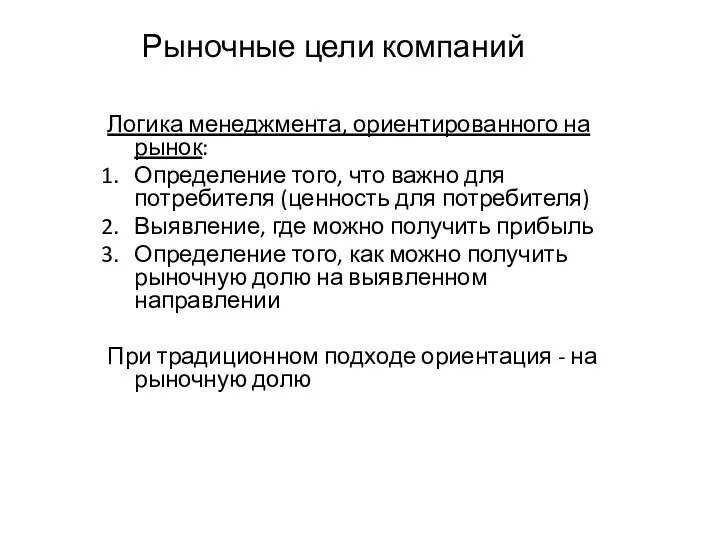 Рыночные цели компаний

Логика менеджмента, ориентированного на рынок:

1. Определение того, что важно для потребителя (ценность для потребителя)
2. Выявление, где можно получить прибыль
3. Определение того, как можно получить рыночную долю на выявленном направлении

При традиционном подходе ориентация - на рыночную долю